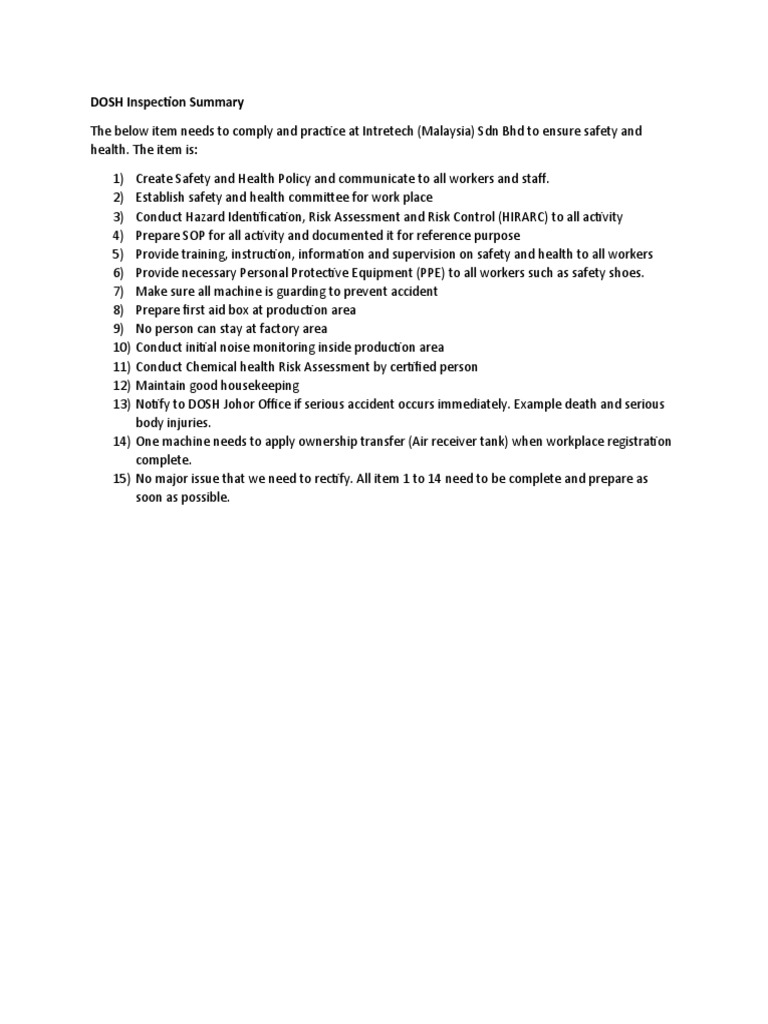 DOSH Inspection Summary

The below item needs to comply and practice at Intretech (Malaysia) Sdn Bhd to ensure safety and health. The item is:

1) Create Safety and Health Policy and communicate to all workers and staff.
2) Establish safety and health committee for work place
3) Conduct Hazard Identification, Risk Assessment and Risk Control (HIRARC) to all activity
4) Prepare SOP for all activity and documented it for reference purpose
5) Provide training, instruction, information and supervision on safety and health to all workers
6) Provide necessary Personal Protective Equipment (PPE) to all workers such as safety shoes.
7) Make sure all machine is guarding to prevent accident
8) Prepare first aid box at production area
9) No person can stay at factory area
10) Conduct initial noise monitoring inside production area
11) Conduct Chemical health Risk Assessment by certified person
12) Maintain good housekeeping
13) Notify to DOSH Johor Office if serious accident occurs immediately. Example death and serious body injuries.
14) One machine needs to apply ownership transfer (Air receiver tank) when workplace registration complete.
15) No major issue that we need to rectify. All item 1 to 14 need to be complete and prepare as soon as possible.